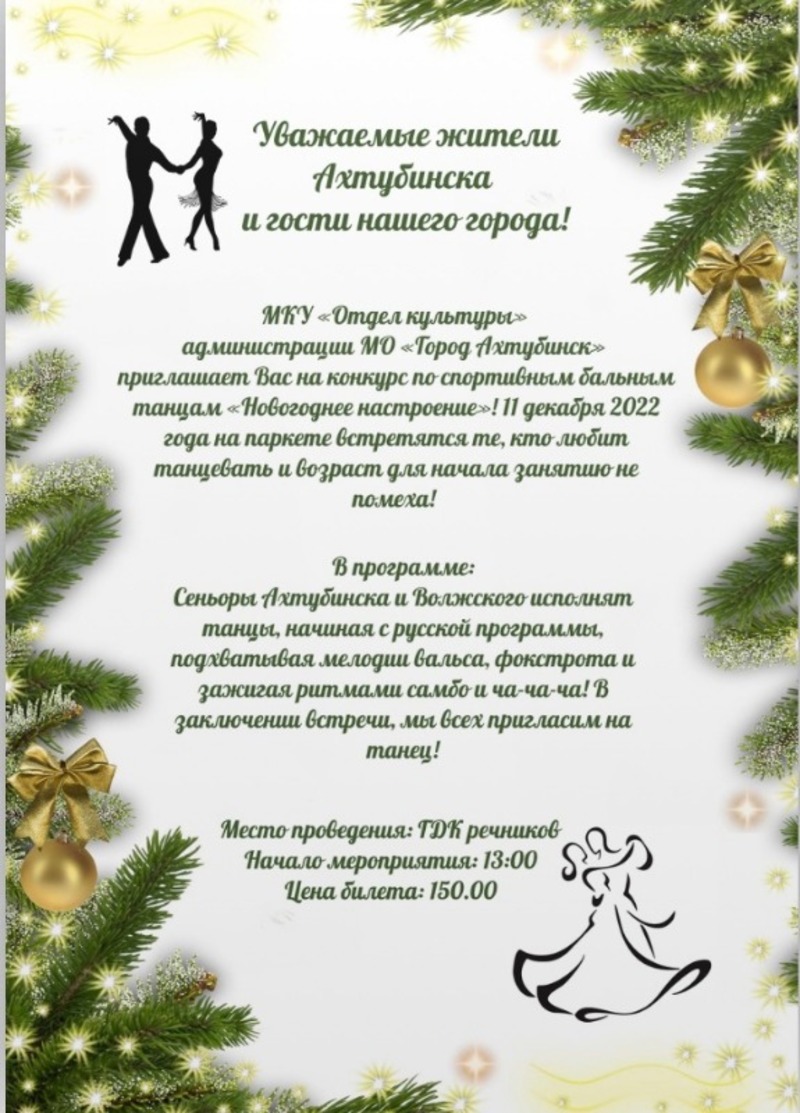 Уважаемые жители Ахтубинска и гости нашего города!

МКУ «Отдел культуры» администрации МО «Город Ахтубинск» приглашает Вас на конкурс по спортивным бальным танцам «Новогоднее настроение»! 11 декабря 2022 года на паркете встретятся те, кто любит танцевать и возраст для начала занятию не помеха!

В программе:
Сеньоры Ахтубинска и Волжского исполнят танцы, начиная с русской программы, подхватывая мелодии вальса, фокстрота и зажигая ритмами самбо и ча-ча-ча! В заключении встречи, мы всех пригласим на танец!

Место проведения: ГДК речников
Начало мероприятия: 13:00
Цена билета: 150.00